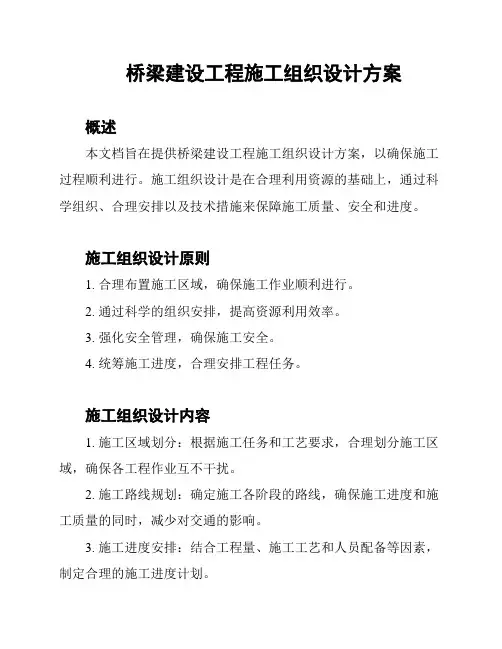 桥梁建设工程施工组织设计方案

概述

本文档旨在提供桥梁建设工程施工组织设计方案，以确保施工过程顺利进行。施工组织设计是在合理利用资源的基础上，通过科学组织、合理安排以及技术措施来保障施工质量、安全和进度。

施工组织设计原则

1. 合理布置施工区域，确保施工作业顺利进行。

2. 通过科学的组织安排，提高资源利用效率。

3. 强化安全管理，确保施工安全。

4. 统筹施工进度，合理安排工程任务。

施工组织设计内容

1. 施工区域划分：根据施工任务和工艺要求，合理划分施工区域，确保各工程作业互不干扰。

2. 施工路线规划：确定施工各阶段的路线，确保施工进度和施工质量的同时，减少对交通的影响。

3. 施工进度安排：结合工程量、施工工艺和人员配备等因素，制定合理的施工进度计划。